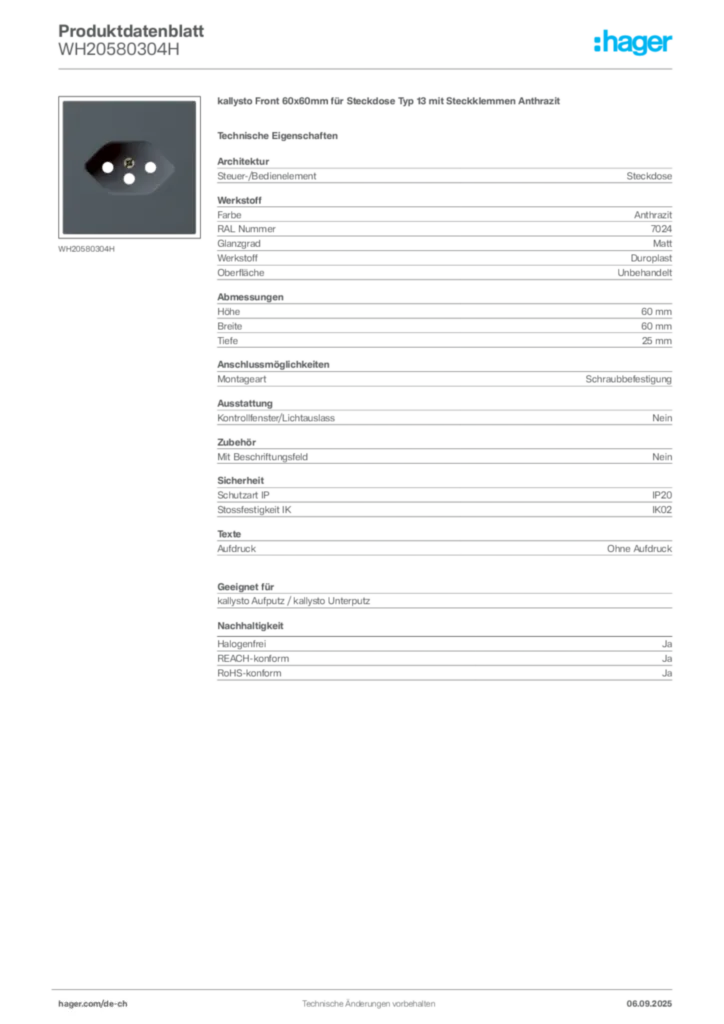 Produktdatenblatt
WH20580304H

:hager

WH20580304H

kallysto Front 60x60mm für Steckdose Typ 13 mit Steckklemmen Anthrazit

Technische Eigenschaften

Architektur

| Steuer-/Bedienelement | Steckdose |
|---|---|

Werkstoff

| Farbe | Anthrazit |
|---|---|
| RAL Nummer | 7024 |
| Glanzgrad | Matt |
| Werkstoff | Duroplast |
| Oberfläche | Unbehandelt |

Abmessungen

| Höhe | 60 mm |
|---|---|
| Breite | 60 mm |
| Tiefe | 25 mm |

Anschlussmöglichkeiten

| Montageart | Schraubbefestigung |
|---|---|

Ausstattung

| Kontrollfenster/Lichtauslass | Nein |
|---|---|

Zubehör

| Mit Beschriftungsfeld | Nein |
|---|---|

Sicherheit

| Schutzart IP | IP20 |
|---|---|
| Stossfestigkeit IK | IK02 |

Texte

| Aufdruck | Ohne Aufdruck |
|---|---|

Geeignet für

kallysto Aufputz / kallysto Unterputz

Nachhaltigkeit

| Halogenfrei | Ja |
|---|---|
| REACH-konform | Ja |
| RoHS-konform | Ja |

hager.com/de-ch
Technische Änderungen vorbehalten
06.09.2025